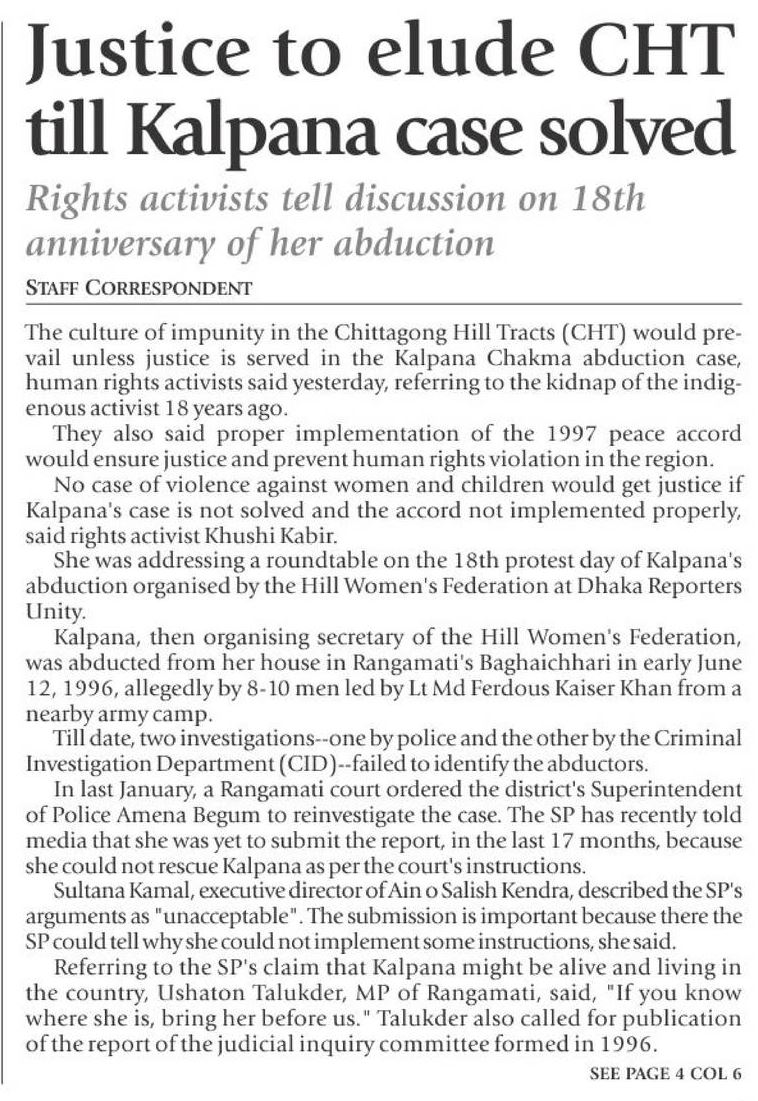 Justice to elude CHT till Kalpana case solved

Rights activists tell discussion on 18th anniversary of her abduction

STAFF CORRESPONDENT

The culture of impunity in the Chittagong Hill Tracts (CHT) would prevail unless justice is served in the Kalpana Chakma abduction case, human rights activists said yesterday, referring to the kidnap of the indigenous activist 18 years ago.

They also said proper implementation of the 1997 peace accord would ensure justice and prevent human rights violation in the region.

No case of violence against women and children would get justice if Kalpana's case is not solved and the accord not implemented properly, said rights activist Khushi Kabir.

She was addressing a roundtable on the 18th protest day of Kalpana's abduction organised by the Hill Women's Federation at Dhaka Reporters Unity.

Kalpana, then organising secretary of the Hill Women's Federation, was abducted from her house in Rangamati's Baghaichhari in early June 12, 1996, allegedly by 8-10 men led by Lt Md Ferdous Kaiser Khan from a nearby army camp.

Till date, two investigations--one by police and the other by the Criminal Investigation Department (CID)--failed to identify the abductors.

In last January, a Rangamati court ordered the district's Superintendent of Police Amena Begum to reinvestigate the case. The SP has recently told media that she was yet to submit the report, in the last 17 months, because she could not rescue Kalpana as per the court's instructions.

Sultana Kamal, executive director of Ain o Salish Kendra, described the SP's arguments as "unacceptable". The submission is important because there the SP could tell why she could not implement some instructions, she said.

Referring to the SP's claim that Kalpana might be alive and living in the country, Ushaton Talukder, MP of Rangamati, said, "If you know where she is, bring her before us." Talukder also called for publication of the report of the judicial inquiry committee formed in 1996.

SEE PAGE 4 COL 6